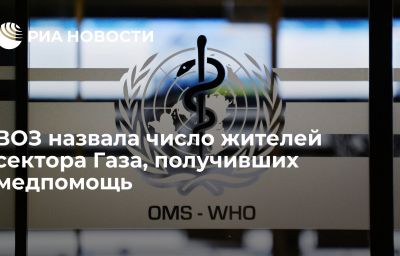 РИА НОВОСТИ

ВОЗ назвала число жителей сектора Газа, получивших медпомощь

OMS - WHO